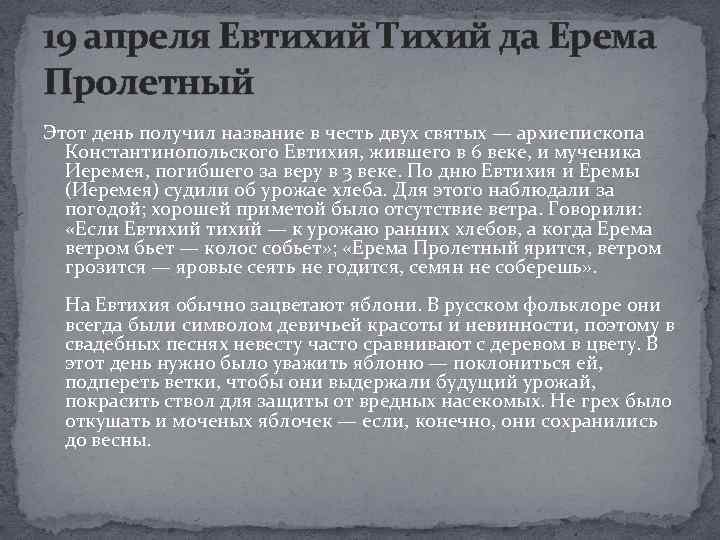 19 апреля Евтихий Тихий да Ерема Пролетный

Этот день получил название в честь двух святых — архиепископа Константинопольского Евтихия, жившего в 6 веке, и мученика Иеремея, погибшего за веру в 3 веке. По дню Евтихия и Еремы (Иеремея) судили об урожае хлеба. Для этого наблюдали за погодой; хорошей приметой было отсутствие ветра. Говорили: «Если Евтихий тихий — к урожаю ранних хлебов, а когда Ерема ветром бьет — колос собьет»; «Ерема Пролетный ярится, ветром грозится — яровые сеять не годится, семян не соберешь».

На Евтихия обычно зацветают яблони. В русском фольклоре они всегда были символом девичьей красоты и невинности, поэтому в свадебных песнях невесту часто сравнивают с деревом в цвету. В этот день нужно было уважить яблоню — поклониться ей, подпереть ветки, чтобы они выдержали будущий урожай, покрасить ствол для защиты от вредных насекомых. Не грех было откушать и моченых яблочек — если, конечно, они сохранились до весны.